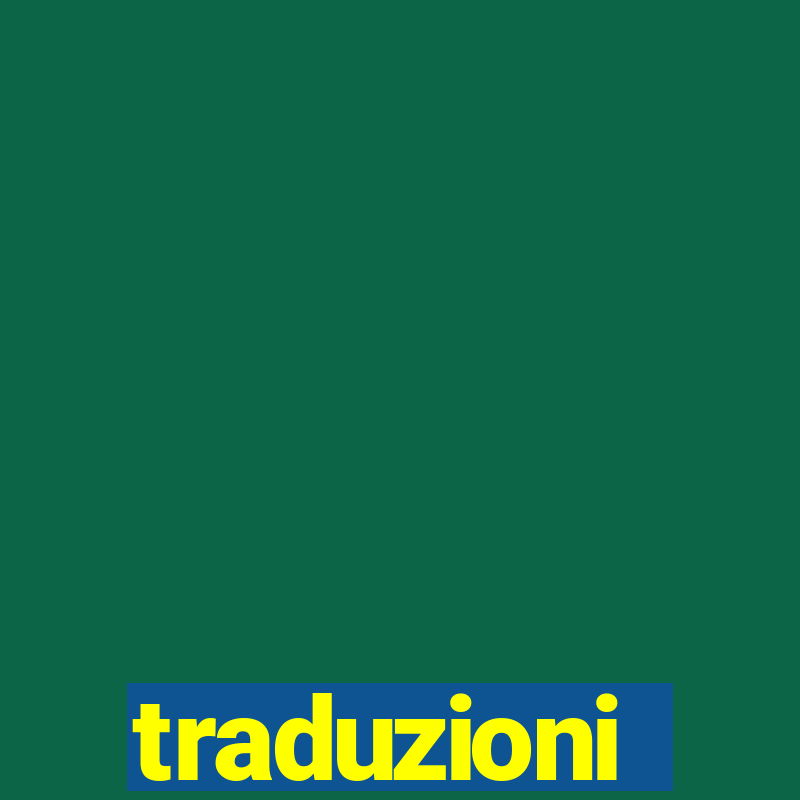 traduzioni